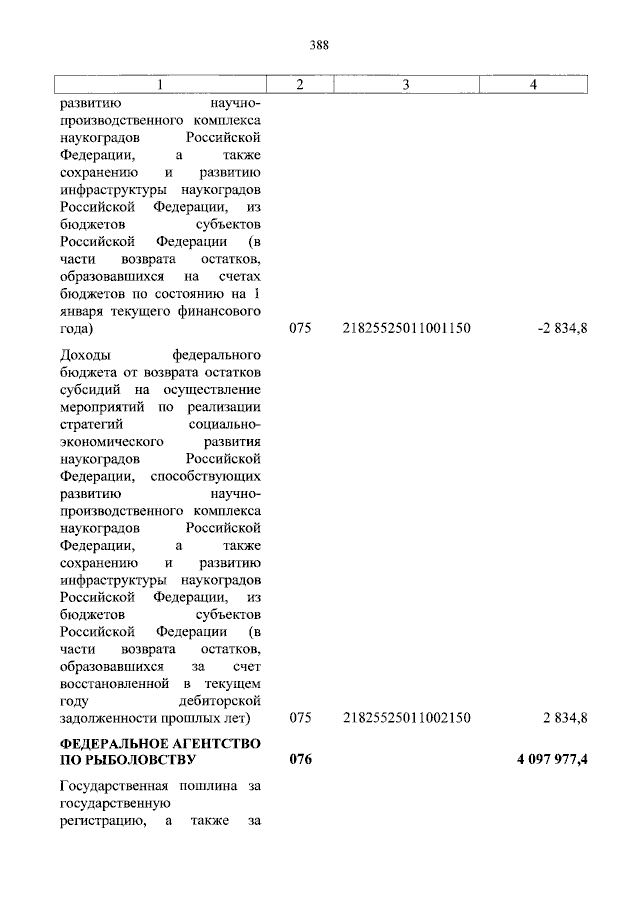 388

| 1 | 2 | 3 | 4 |
|---|---|---|---|
| развитию научно-производственного комплекса наукоградов Российской Федерации, а также сохранению и развитию инфраструктуры наукоградов Российской Федерации, из бюджетов субъектов Российской Федерации (в части возврата остатков, образовавшихся на счетах бюджетов по состоянию на 1 января текущего финансового года) | 075 | 21825525011001150 | -2 834,8 |
| Доходы федерального бюджета от возврата остатков субсидий на осуществление мероприятий по реализации стратегий социально-экономического развития наукоградов Российской Федерации, способствующих развитию научно-производственного комплекса наукоградов Российской Федерации, а также сохранению и развитию инфраструктуры наукоградов Российской Федерации, из бюджетов субъектов Российской Федерации (в части возврата остатков, образовавшихся за счет восстановленной в текущем году дебиторской задолженности прошлых лет) | 075 | 21825525011002150 | 2 834,8 |
| ФЕДЕРАЛЬНОЕ АГЕНТСТВО ПО РЫБОЛОВСТВУ | 076 | | 4 097 977,4 |
| Государственная пошлина за государственную регистрацию, а также за | | | |